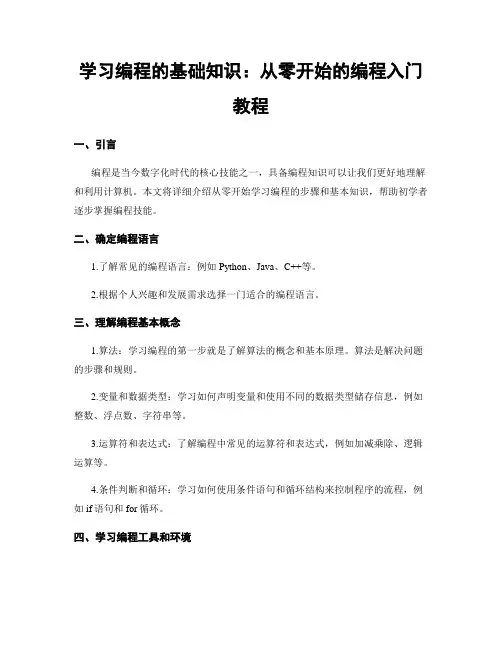 学习编程的基础知识：从零开始的编程入门教程

一、引言

编程是当今数字化时代的核心技能之一，具备编程知识可以让我们更好地理解和利用计算机。本文将详细介绍从零开始学习编程的步骤和基本知识，帮助初学者逐步掌握编程技能。

二、确定编程语言

1.了解常见的编程语言：例如 Python、Java、C++等。

2.根据个人兴趣和发展需求选择一门适合的编程语言。

三、理解编程基本概念

1.算法：学习编程的第一步就是了解算法的概念和基本原理。算法是解决问题的步骤和规则。

2.变量和数据类型：学习如何声明变量和使用不同的数据类型储存信息，例如整数、浮点数、字符串等。

3.运算符和表达式：了解编程中常见的运算符和表达式，例如加减乘除、逻辑运算等。

4.条件判断和循环：学习如何使用条件语句和循环结构来控制程序的流程，例如 if 语句和 for 循环。

四、学习编程工具和环境